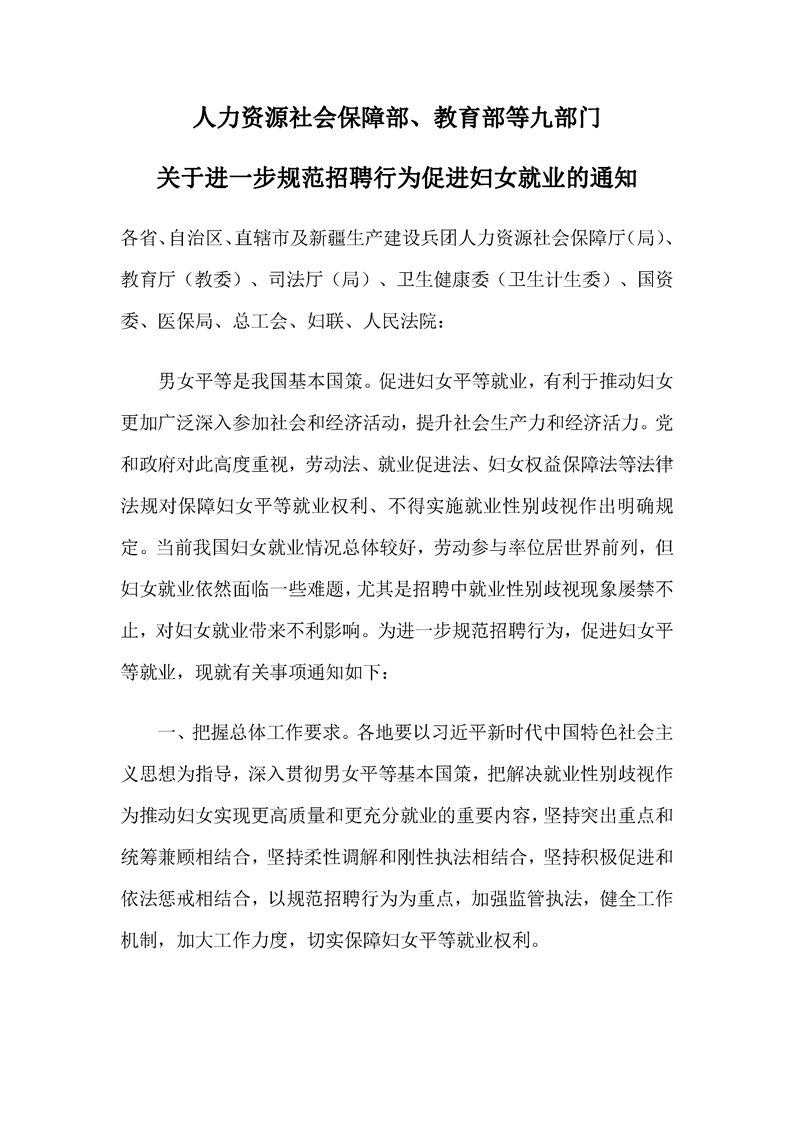 人力资源社会保障部、教育部等九部门

关于进一步规范招聘行为促进妇女就业的通知

各省、自治区、直辖市及新疆生产建设兵团人力资源社会保障厅（局）、教育厅（教委）、司法厅（局）、卫生健康委（卫生计生委）、国资委、医保局、总工会、妇联、人民法院：

男女平等是我国基本国策。促进妇女平等就业，有利于推动妇女更加广泛深入参加社会和经济活动，提升社会生产力和经济活力。党和政府对此高度重视，劳动法、就业促进法、妇女权益保障法等法律法规对保障妇女平等就业权利、不得实施就业性别歧视作出明确规定。当前我国妇女就业情况总体较好，劳动参与率位居世界前列，但妇女就业依然面临一些难题，尤其是招聘中就业性别歧视现象屡禁不止，对妇女就业带来不利影响。为进一步规范招聘行为，促进妇女平等就业，现就有关事项通知如下：

一、把握总体工作要求。各地要以习近平新时代中国特色社会主义思想为指导，深入贯彻男女平等基本国策，把解决就业性别歧视作为推动妇女实现更高质量和更充分就业的重要内容，坚持突出重点和统筹兼顾相结合，坚持柔性调解和刚性执法相结合，坚持积极促进和依法惩戒相结合，以规范招聘行为为重点，加强监管执法，健全工作机制，加大工作力度，切实保障妇女平等就业权利。